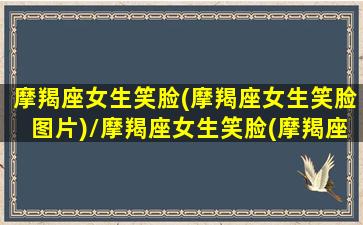 摩羯座女生笑脸(摩羯座女生笑脸图片)/摩羯座女生笑脸(摩羯座